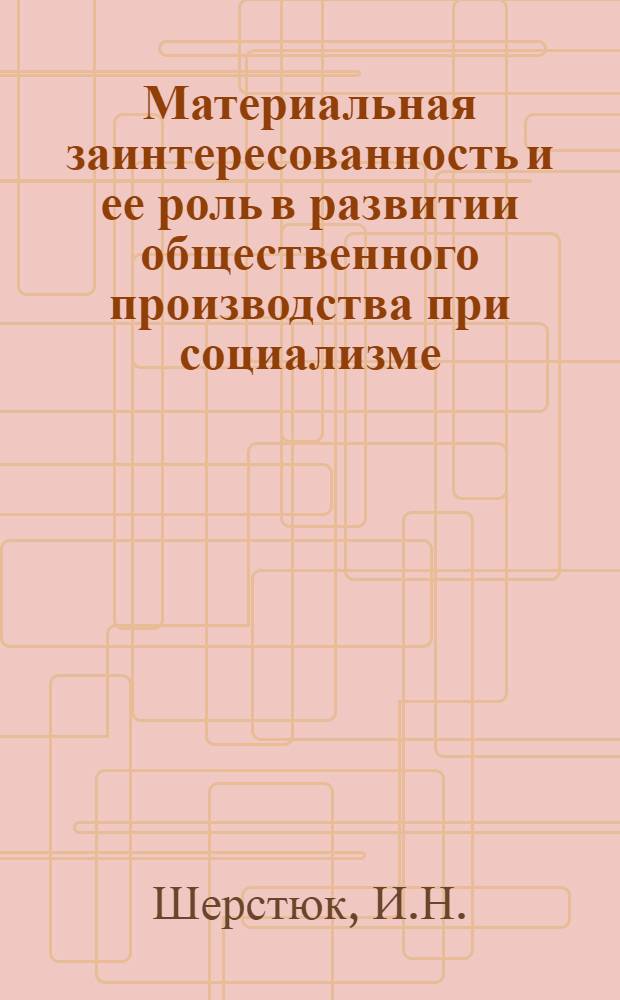 Материальная заинтересованность и ее роль в развитии общественного производства при социализме

Шерстюк, И.Н.